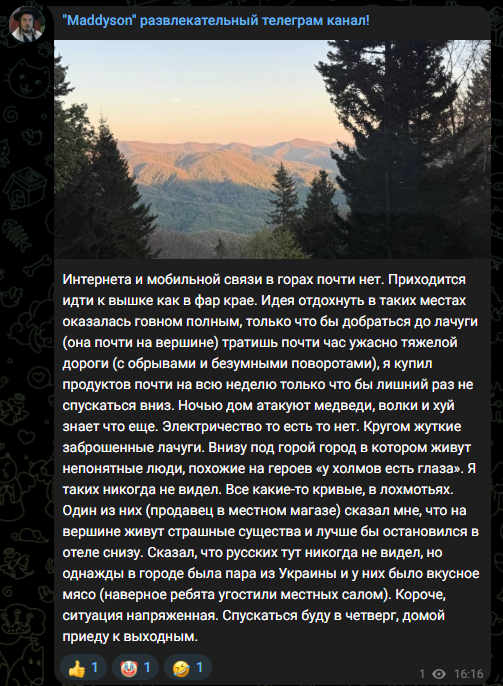 "Maddyson" развлекательный телеграм канал!

Интернета и мобильной связи в горах почти нет. Приходится идти к вышке как в фар крае. Идея отдохнуть в таких местах оказалась говном полным, только что бы добраться до лачуги (она почти на вершине) тратишь почти час ужасно тяжелой дороги (с обрывами и безумными поворотами), я купил продуктов почти на всю неделю только что бы лишний раз не спускаться вниз. Ночью дом атакуют медведи, волки и хуй знает что еще. Электричество то есть то нет. Кругом жуткие заброшенные лачуги. Внизу под горой город в котором живут непонятные люди, похожие на героев «у холмов есть глаза». Я таких никогда не видел. Все какие-то кривые, в лохмотьях. Один из них (продавец в местном магазе) сказал мне, что на вершине живут страшные существа и лучше бы остановился в отеле снизу. Сказал, что русских тут никогда не видел, но однажды в городе была пара из Украины и у них было вкусное мясо (наверное ребята угостили местных салом). Короче, ситуация напряженная. Спускаться буду в четверг, домой приеду к выходным.

👍 1 🤡 1 🤣 1

1 16:16